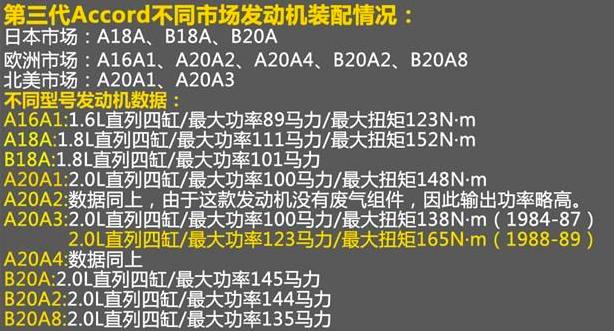 第三代Accord不同市场发动机装配情况：
日本市场：A18A、B18A、B20A
欧洲市场：A16A1、A20A2、A20A4、B20A2、B20A8
北美市场：A20A1、A20A3
不同型号发动机数据：
A16A1:1.6L直列四缸/最大功率89马力/最大扭矩123N·m
A18A:1.8L直列四缸/最大功率111马力/最大扭矩152N·m
B18A:1.8L直列四缸/最大功率101马力
A20A1:2.0L直列四缸/最大功率100马力/最大扭矩148N·m
A20A2:数据同上，由于这款发动机没有废气组件，因此输出功率略高。
A20A3:2.0L直列四缸/最大功率100马力/最大扭矩138N·m（1984-87）
2.0L直列四缸/最大功率123马力/最大扭矩165N·m（1988-89）
A20A4:数据同上
B20A:2.0L直列四缸/最大功率145马力
B20A2:2.0L直列四缸/最大功率144马力
B20A8:2.0L直列四缸/最大功率135马力